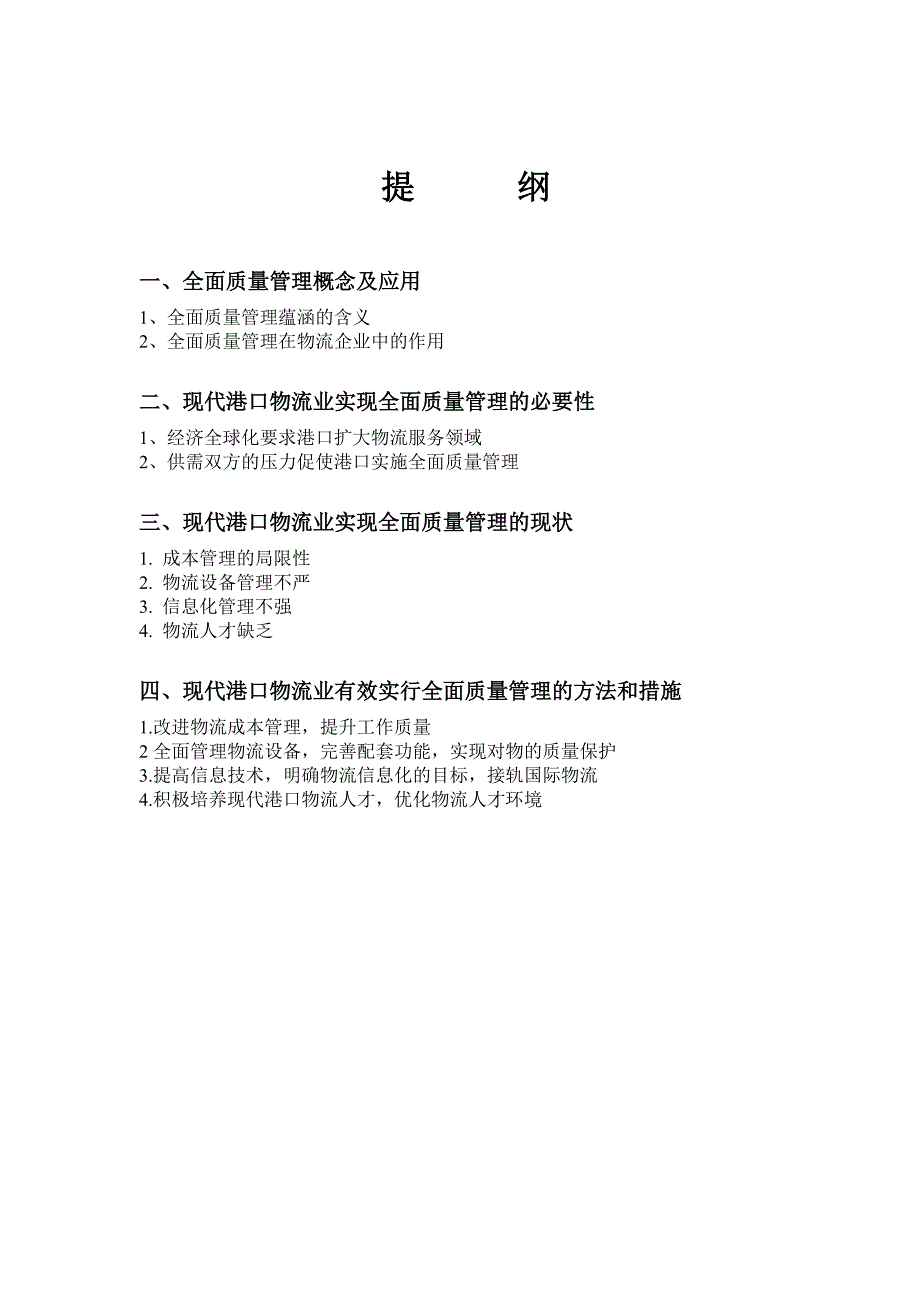 提　　纲

一、全面质量管理概念及应用

1、全面质量管理蕴涵的含义
2、全面质量管理在物流企业中的作用

二、现代港口物流业实现全面质量管理的必要性

1、经济全球化要求港口扩大物流服务领域
2、供需双方的压力促使港口实施全面质量管理

三、现代港口物流业实现全面质量管理的现状

1. 成本管理的局限性
2. 物流设备管理不严
3. 信息化管理不强
4. 物流人才缺乏

四、现代港口物流业有效实行全面质量管理的方法和措施

1.改进物流成本管理，提升工作质量
2 全面管理物流设备，完善配套功能，实现对物的质量保护
3.提高信息技术，明确物流信息化的目标，接轨国际物流
4.积极培养现代港口物流人才，优化物流人才环境